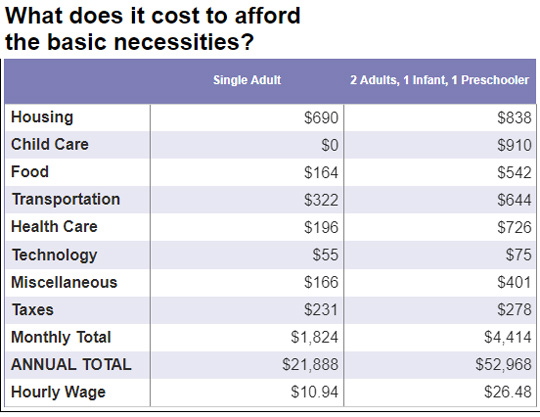 What does it cost to afford the basic necessities?

|  | Single Adult | 2 Adults, 1 Infant, 1 Preschooler |
|---|---|---|
| Housing | \$690 | \$838 |
| Child Care | \$0 | \$910 |
| Food | \$164 | \$542 |
| Transportation | \$322 | \$644 |
| Health Care | \$196 | \$726 |
| Technology | \$55 | \$75 |
| Miscellaneous | \$166 | \$401 |
| Taxes | \$231 | \$278 |
| Monthly Total | \$1,824 | \$4,414 |
| ANNUAL TOTAL | \$21,888 | \$52,968 |
| Hourly Wage | \$10.94 | \$26.48 |